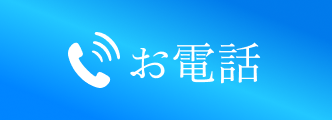 お電話